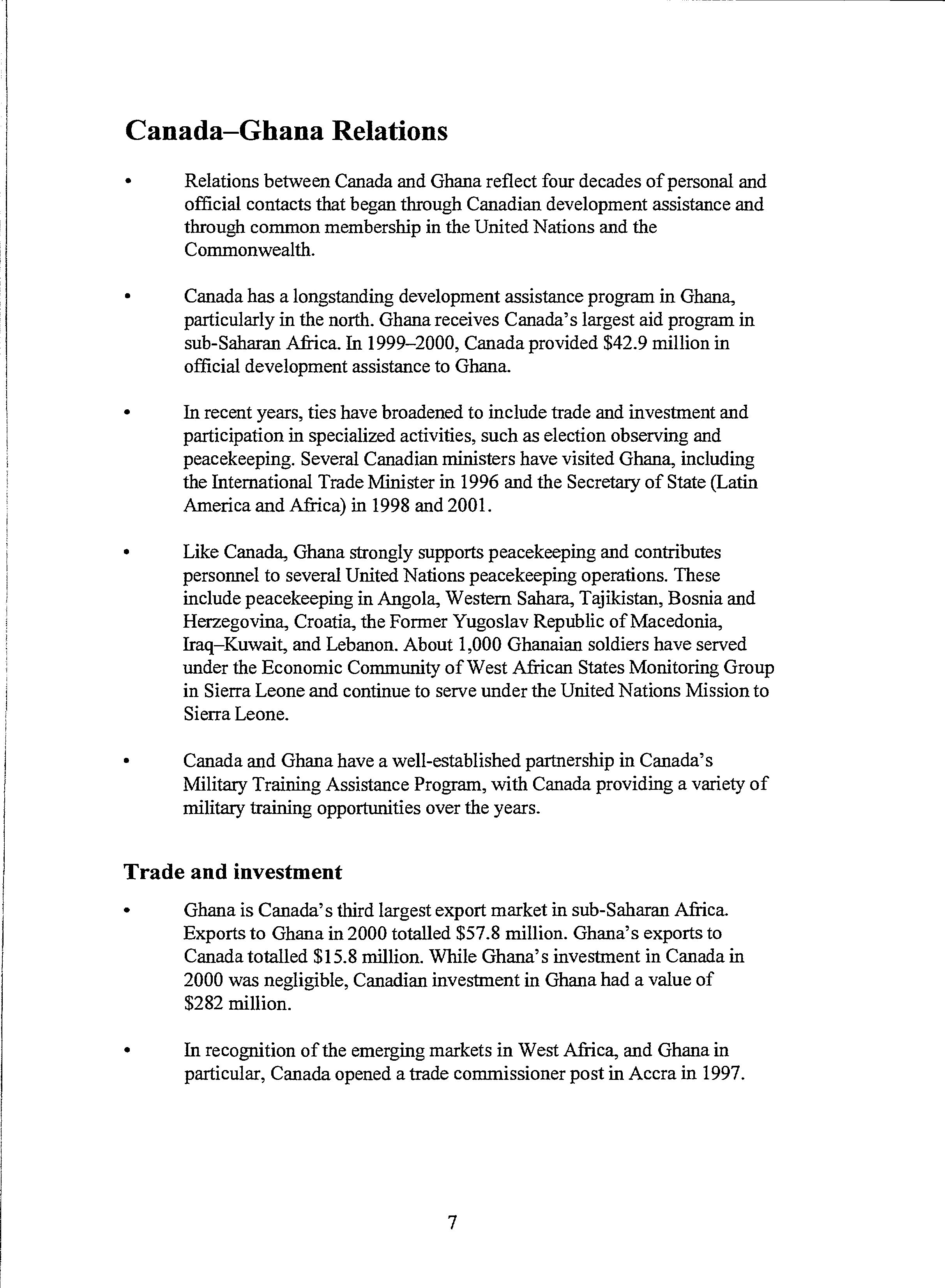 Canada–Ghana Relations

• Relations between Canada and Ghana reflect four decades of personal and official contacts that began through Canadian development assistance and through common membership in the United Nations and the Commonwealth.

• Canada has a longstanding development assistance program in Ghana, particularly in the north. Ghana receives Canada's largest aid program in sub-Saharan Africa. In 1999–2000, Canada provided \$42.9 million in official development assistance to Ghana.

• In recent years, ties have broadened to include trade and investment and participation in specialized activities, such as election observing and peacekeeping. Several Canadian ministers have visited Ghana, including the International Trade Minister in 1996 and the Secretary of State (Latin America and Africa) in 1998 and 2001.

• Like Canada, Ghana strongly supports peacekeeping and contributes personnel to several United Nations peacekeeping operations. These include peacekeeping in Angola, Western Sahara, Tajikistan, Bosnia and Herzegovina, Croatia, the Former Yugoslav Republic of Macedonia, Iraq–Kuwait, and Lebanon. About 1,000 Ghanaian soldiers have served under the Economic Community of West African States Monitoring Group in Sierra Leone and continue to serve under the United Nations Mission to Sierra Leone.

• Canada and Ghana have a well-established partnership in Canada's Military Training Assistance Program, with Canada providing a variety of military training opportunities over the years.

Trade and investment

• Ghana is Canada's third largest export market in sub-Saharan Africa. Exports to Ghana in 2000 totalled \$57.8 million. Ghana's exports to Canada totalled \$15.8 million. While Ghana's investment in Canada in 2000 was negligible, Canadian investment in Ghana had a value of \$282 million.

• In recognition of the emerging markets in West Africa, and Ghana in particular, Canada opened a trade commissioner post in Accra in 1997.

7